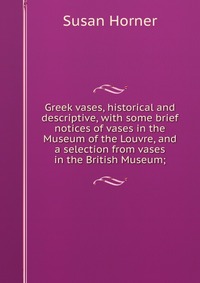 Susan Horner

Greek vases, historical and descriptive, with some brief notices of vases in the Museum of the Louvre, and a selection from vases in the British Museum;